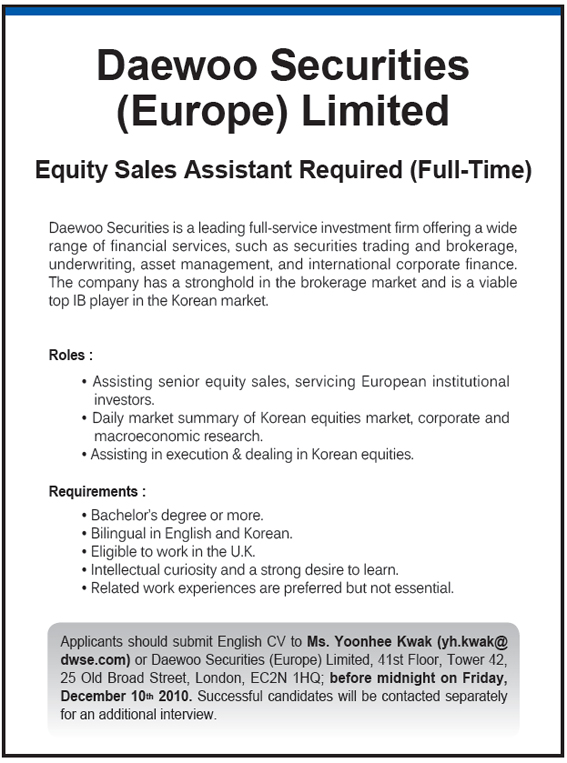 Daewoo Securities (Europe) Limited

Equity Sales Assistant Required (Full-Time)

Daewoo Securities is a leading full-service investment firm offering a wide range of financial services, such as securities trading and brokerage, underwriting, asset management, and international corporate finance. The company has a stronghold in the brokerage market and is a viable top IB player in the Korean market.

Roles :

• Assisting senior equity sales, servicing European institutional investors.
• Daily market summary of Korean equities market, corporate and macroeconomic research.
• Assisting in execution & dealing in Korean equities.

Requirements :

• Bachelor's degree or more.
• Bilingual in English and Korean.
• Eligible to work in the U.K.
• Intellectual curiosity and a strong desire to learn.
• Related work experiences are preferred but not essential.

Applicants should submit English CV to Ms. Yoonhee Kwak (yh.kwak@dwse.com) or Daewoo Securities (Europe) Limited, 41st Floor, Tower 42, 25 Old Broad Street, London, EC2N 1HQ; before midnight on Friday, December 10th 2010. Successful candidates will be contacted separately for an additional interview.